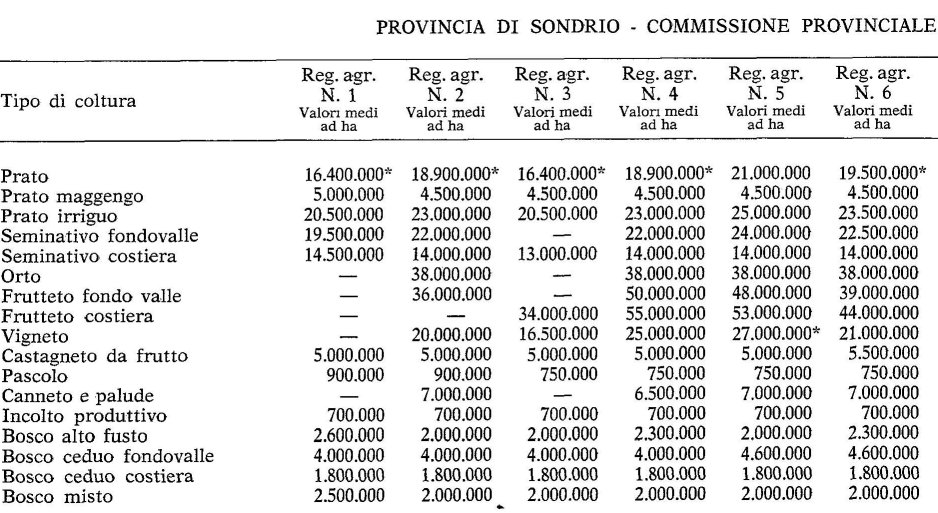 PROVINCIA DI SONDRIO - COMMISSIONE PROVINCIALE

| Tipo di coltura | Reg. agr. N. 1 Valori medi ad ha | Reg. agr. N. 2 Valori medi ad ha | Reg. agr. N. 3 Valori medi ad ha | Reg. agr. N. 4 Valori medi ad ha | Reg. agr. N. 5 Valori medi ad ha | Reg. agr. N. 6 Valori medi ad ha |
|---|---|---|---|---|---|---|
| Prato | 16.400.000* | 18.900.000* | 16.400.000* | 18.900.000* | 21.000.000 | 19.500.000* |
| Prato maggengo | 5.000.000 | 4.500.000 | 4.500.000 | 4.500.000 | 4.500.000 | 4.500.000 |
| Prato irriguo | 20.500.000 | 23.000.000 | 20.500.000 | 23.000.000 | 25.000.000 | 23.500.000 |
| Seminativo fondovalle | 19.500.000 | 22.000.000 | — | 22.000.000 | 24.000.000 | 22.500.000 |
| Seminativo costiera | 14.500.000 | 14.000.000 | 13.000.000 | 14.000.000 | 14.000.000 | 14.000.000 |
| Orto | — | 38.000.000 | — | 38.000.000 | 38.000.000 | 38.000.000 |
| Frutteto fondo valle | — | 36.000.000 | — | 50.000.000 | 48.000.000 | 39.000.000 |
| Frutteto costiera | — | — | 34.000.000 | 55.000.000 | 53.000.000 | 44.000.000 |
| Vigneto | — | 20.000.000 | 16.500.000 | 25.000.000 | 27.000.000* | 21.000.000 |
| Castagneto da frutto | 5.000.000 | 5.000.000 | 5.000.000 | 5.000.000 | 5.000.000 | 5.500.000 |
| Pascolo | 900.000 | 900.000 | 750.000 | 750.000 | 750.000 | 750.000 |
| Canneto e palude | — | 7.000.000 | — | 6.500.000 | 7.000.000 | 7.000.000 |
| Incolto produttivo | 700.000 | 700.000 | 700.000 | 700.000 | 700.000 | 700.000 |
| Bosco alto fusto | 2.600.000 | 2.000.000 | 2.000.000 | 2.300.000 | 2.000.000 | 2.300.000 |
| Bosco ceduo fondovalle | 4.000.000 | 4.000.000 | 4.000.000 | 4.000.000 | 4.600.000 | 4.600.000 |
| Bosco ceduo costiera | 1.800.000 | 1.800.000 | 1.800.000 | 1.800.000 | 1.800.000 | 1.800.000 |
| Bosco misto | 2.500.000 | 2.000.000 | 2.000.000 | 2.000.000 | 2.000.000 | 2.000.000 |